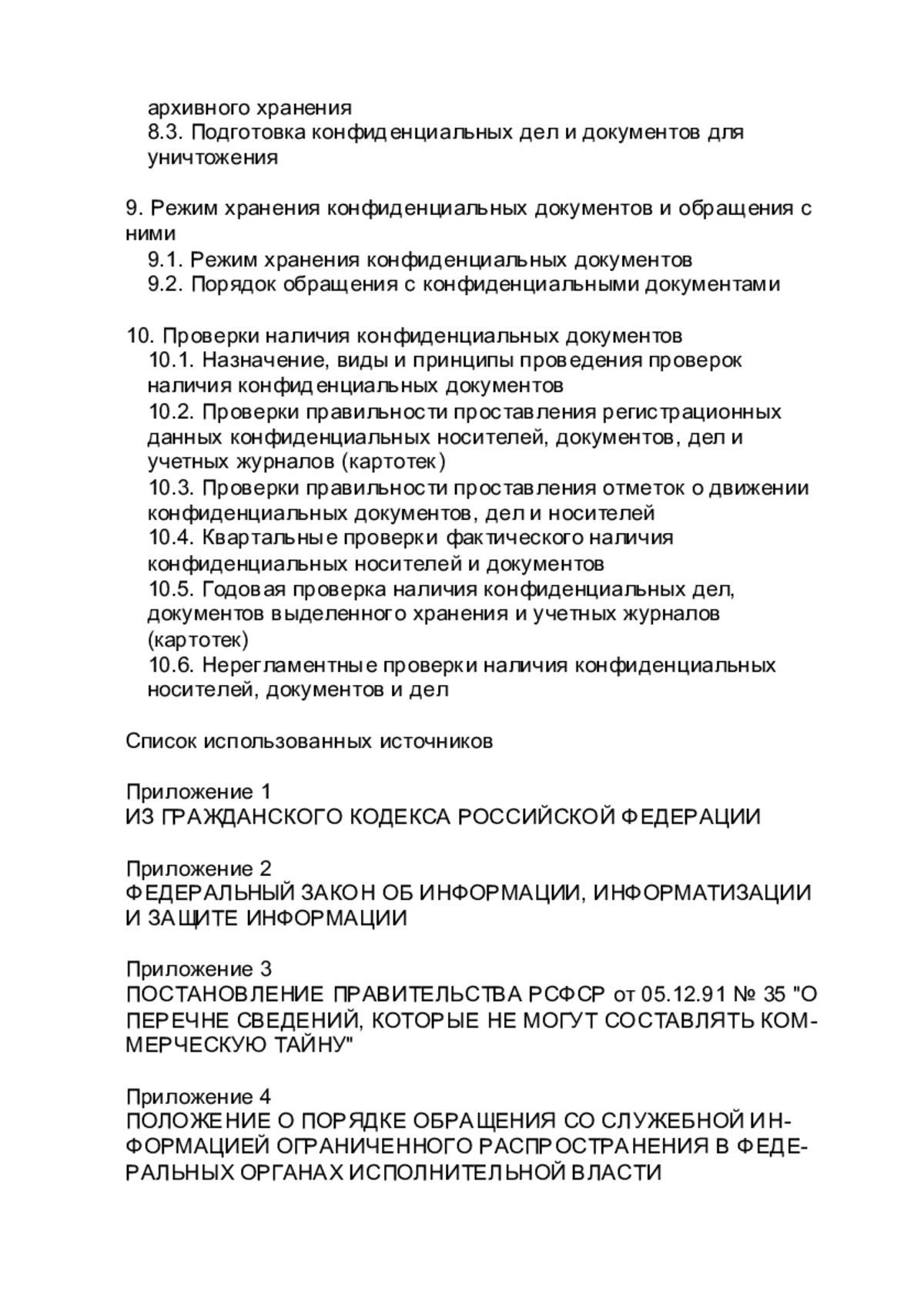 архивного хранения
8.3. Подготовка конфиденциальных дел и документов для уничтожения

9. Режим хранения конфиденциальных документов и обращения с ними
9.1. Режим хранения конфиденциальных документов
9.2. Порядок обращения с конфиденциальными документами

10. Проверки наличия конфиденциальных документов
10.1. Назначение, виды и принципы проведения проверок наличия конфиденциальных документов
10.2. Проверки правильности проставления регистрационных данных конфиденциальных носителей, документов, дел и учетных журналов (картотек)
10.3. Проверки правильности проставления отметок о движении конфиденциальных документов, дел и носителей
10.4. Квартальные проверки фактического наличия конфиденциальных носителей и документов
10.5. Годовая проверка наличия конфиденциальных дел, документов выделенного хранения и учетных журналов (картотек)
10.6. Нерегламентные проверки наличия конфиденциальных носителей, документов и дел

Список использованных источников

Приложение 1
ИЗ ГРАЖДАНСКОГО КОДЕКСА РОССИЙСКОЙ ФЕДЕРАЦИИ

Приложение 2
ФЕДЕРАЛЬНЫЙ ЗАКОН ОБ ИНФОРМАЦИИ, ИНФОРМАТИЗАЦИИ И ЗАЩИТЕ ИНФОРМАЦИИ

Приложение 3
ПОСТАНОВЛЕНИЕ ПРАВИТЕЛЬСТВА РСФСР от 05.12.91 № 35 "О ПЕРЕЧНЕ СВЕДЕНИЙ, КОТОРЫЕ НЕ МОГУТ СОСТАВЛЯТЬ КОММЕРЧЕСКУЮ ТАЙНУ"

Приложение 4
ПОЛОЖЕНИЕ О ПОРЯДКЕ ОБРАЩЕНИЯ СО СЛУЖЕБНОЙ ИНФОРМАЦИЕЙ ОГРАНИЧЕННОГО РАСПРОСТРАНЕНИЯ В ФЕДЕРАЛЬНЫХ ОРГАНАХ ИСПОЛНИТЕЛЬНОЙ ВЛАСТИ